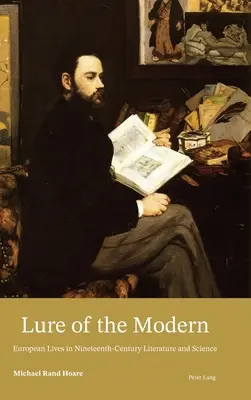 Lure of the Modern

European Lives in Nineteenth-Century Literature and Science

Michael Rand Hoare

Peter Lang